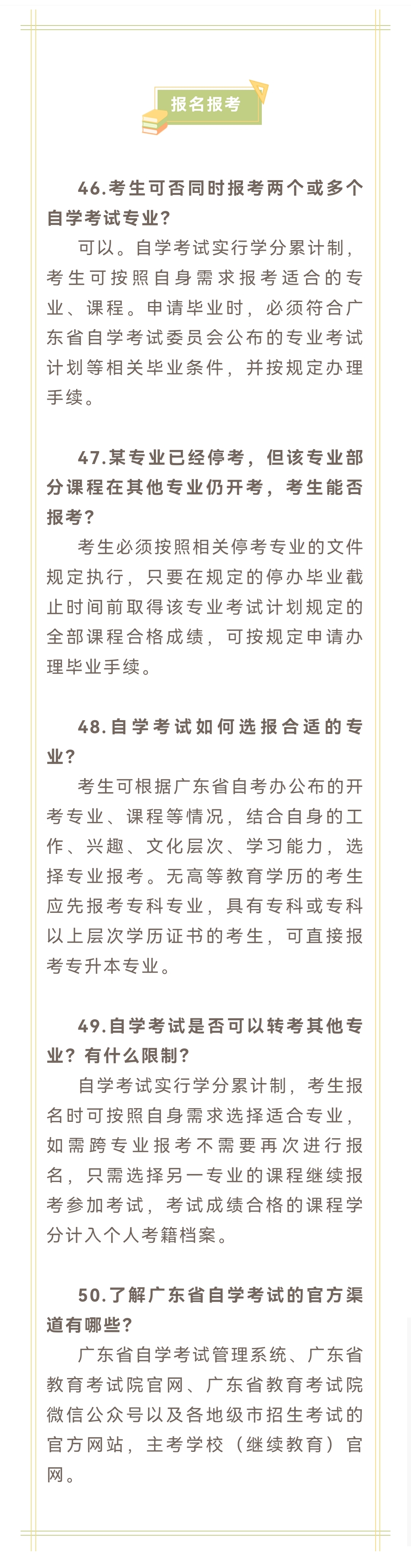 报名报考

46.考生可否同时报考两个或多个自学考试专业？

可以。自学考试实行学分累计制，考生可按照自身需求报考适合的专业、课程。申请毕业时，必须符合广东省自学考试委员会公布的专业考试计划等相关毕业条件，并按规定办理手续。

47.某专业已经停考，但该专业部分课程在其他专业仍开考，考生能否报考？

考生必须按照相关停考专业的文件规定执行，只要在规定的停办毕业截止时间前取得该专业考试计划规定的全部课程合格成绩，可按规定申请办理毕业手续。

48.自学考试如何选报合适的专业？

考生可根据广东省自考办公布的开考专业、课程等情况，结合自身的工作、兴趣、文化层次、学习能力，选择专业报考。无高等教育学历的考生应先报考专科专业，具有专科或专科以上层次学历证书的考生，可直接报考专升本专业。

49.自学考试是否可以转考其他专业？有什么限制？

自学考试实行学分累计制，考生报名时可按照自身需求选择适合专业，如需跨专业报考不需要再次进行报名，只需选择另一专业的课程继续报考参加考试，考试成绩合格的课程学分计入个人考籍档案。

50.了解广东省自学考试的官方渠道有哪些？

广东省自学考试管理系统、广东省教育考试院官网、广东省教育考试院微信公众号以及各地级市招生考试的官方网站，主考学校（继续教育）官网。